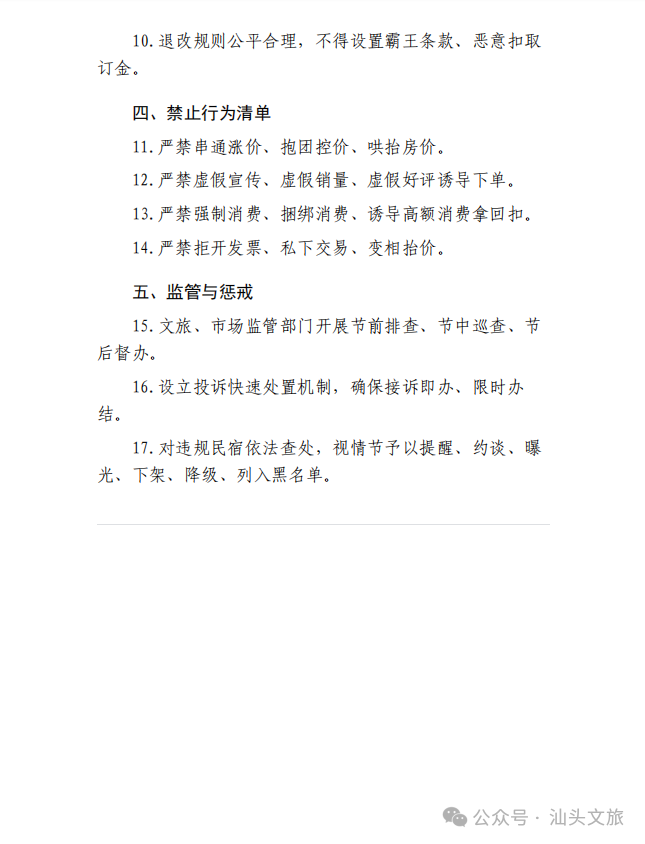 10. 退改规则公平合理，不得设置霸王条款、恶意扣取订金。

四、禁止行为清单

11. 严禁串通涨价、抱团控价、哄抬房价。

12. 严禁虚假宣传、虚假销量、虚假好评诱导下单。

13. 严禁强制消费、捆绑消费、诱导高额消费拿回扣。

14. 严禁拒开发票、私下交易、变相抬价。

五、监管与惩戒

15. 文旅、市场监管部门开展节前排查、节中巡查、节后督办。

16. 设立投诉快速处置机制，确保接诉即办、限时办结。

17. 对违规民宿依法查处，视情节予以提醒、约谈、曝光、下架、降级、列入黑名单。

公众号 · 汕头文旅